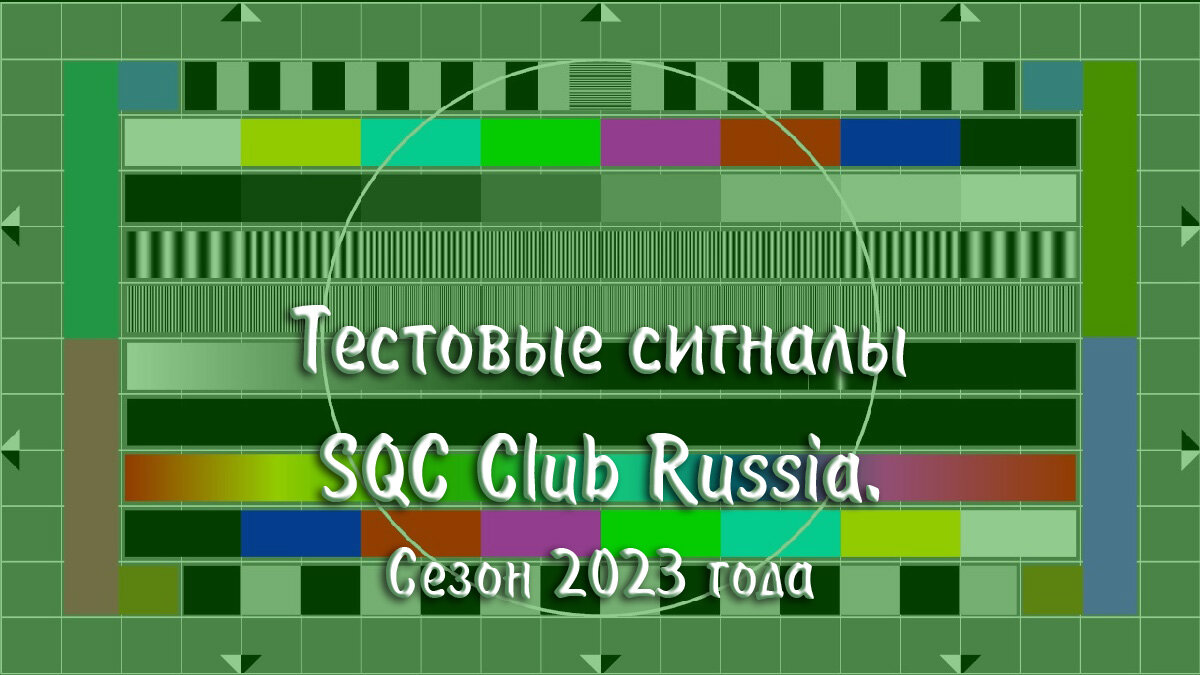 Тестовые сигналы
SQC Club Russia.
Сезон 2023 года